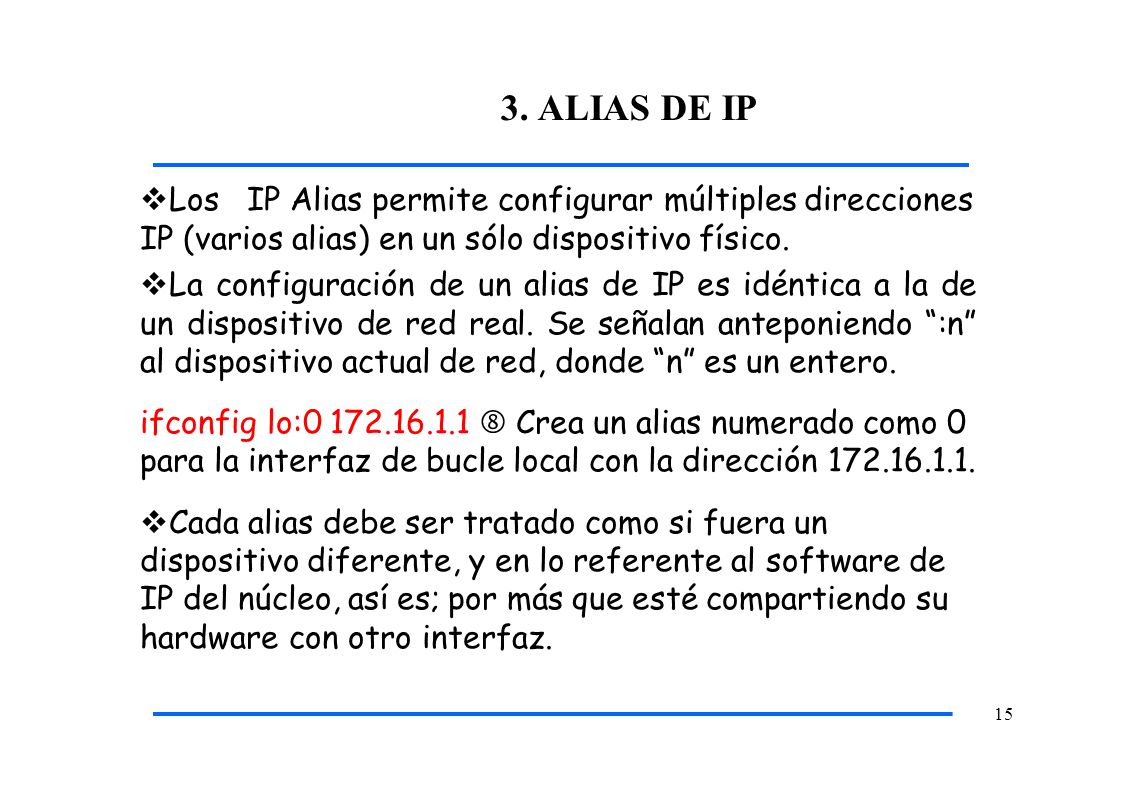 3. ALIAS DE IP

❖Los IP Alias permite configurar múltiples direcciones IP (varios alias) en un sólo dispositivo físico.

❖La configuración de un alias de IP es idéntica a la de un dispositivo de red real. Se señalan anteponiendo ":n" al dispositivo actual de red, donde "n" es un entero.

ifconfig lo:0 172.16.1.1 ® Crea un alias numerado como 0 para la interfaz de bucle local con la dirección 172.16.1.1.

❖Cada alias debe ser tratado como si fuera un dispositivo diferente, y en lo referente al software de IP del núcleo, así es; por más que esté compartiendo su hardware con otro interfaz.

15